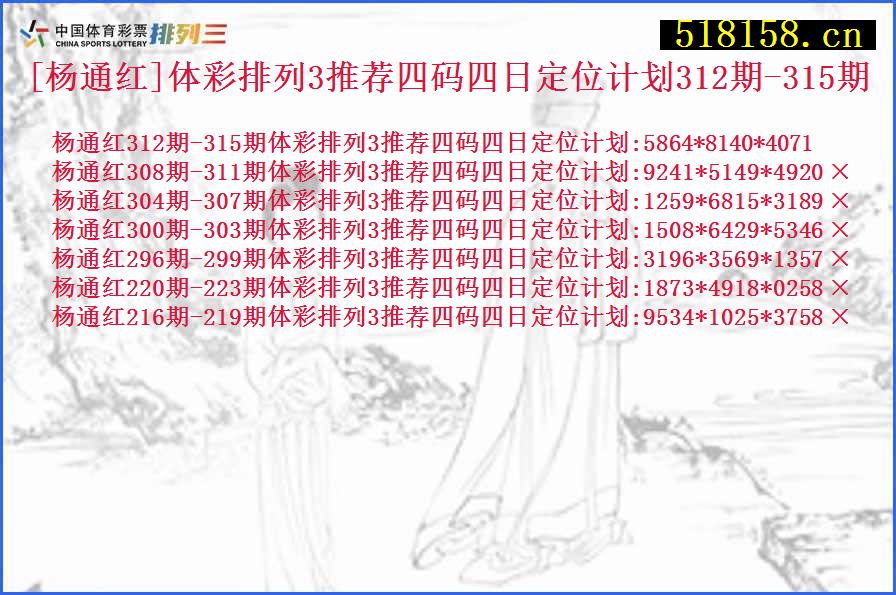 中国体育彩票 CHINA SPORTS LOTTERY 排列三

518158.cn

[杨通红]体彩排列3推荐四码四日定位计划312期-315期

杨通红312期-315期体彩排列3推荐四码四日定位计划:5864*8140*4071
杨通红308期-311期体彩排列3推荐四码四日定位计划:9241*5149*4920 ×
杨通红304期-307期体彩排列3推荐四码四日定位计划:1259*6815*3189 ×
杨通红300期-303期体彩排列3推荐四码四日定位计划:1508*6429*5346 ×
杨通红296期-299期体彩排列3推荐四码四日定位计划:3196*3569*1357 ×
杨通红220期-223期体彩排列3推荐四码四日定位计划:1873*4918*0258 ×
杨通红216期-219期体彩排列3推荐四码四日定位计划:9534*1025*3758 ×